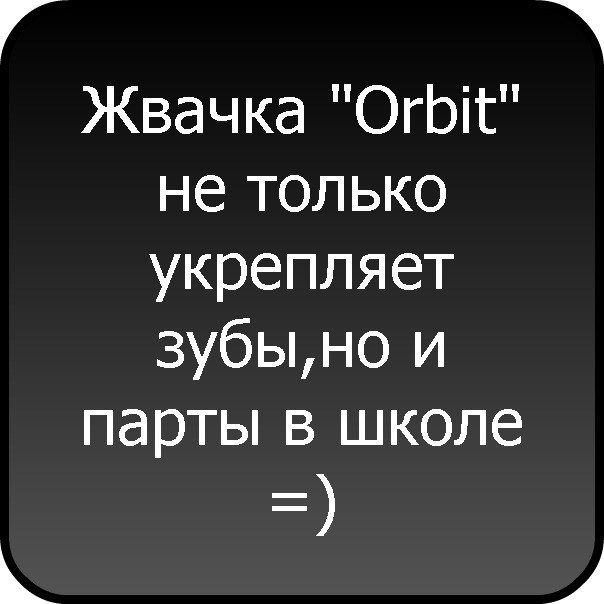 Жвачка "Orbit" не только укрепляет зубы,но и парты в школе =)